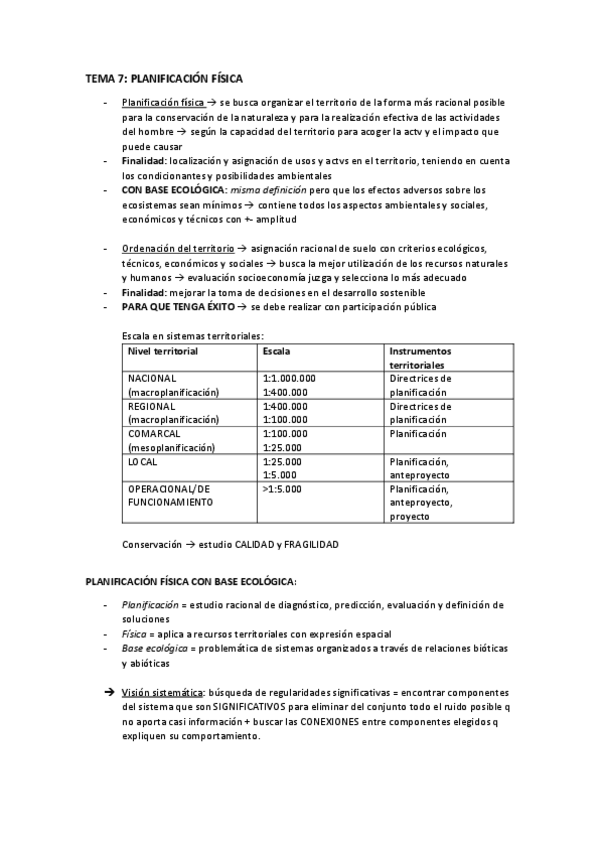 TEMA 7: PLANIFICACIÓN FÍSICA

- Planificación física → se busca organizar el territorio de la forma más racional posible para la conservación de la naturaleza y para la realización efectiva de las actividades del hombre → según la capacidad del territorio para acoger la actv y el impacto que puede causar
- Finalidad: localización y asignación de usos y actvs en el territorio, teniendo en cuenta los condicionantes y posibilidades ambientales
- CON BASE ECOLÓGICA: misma definición pero que los efectos adversos sobre los ecosistemas sean mínimos → contiene todos los aspectos ambientales y sociales, económicos y técnicos con +- amplitud

- Ordenación del territorio → asignación racional de suelo con criterios ecológicos, técnicos, económicos y sociales → busca la mejor utilización de los recursos naturales y humanos → evaluación socioeconomía juzga y selecciona lo más adecuado
- Finalidad: mejorar la toma de decisiones en el desarrollo sostenible
- PARA QUE TENGA ÉXITO → se debe realizar con participación pública

Escala en sistemas territoriales:

| Nivel territorial | Escala | Instrumentos territoriales |
|---|---|---|
| NACIONAL (macroplanificación) | 1:1.000.000 1:400.000 | Directrices de planificación |
| REGIONAL (macroplanificación) | 1:400.000 1:100.000 | Directrices de planificación |
| COMARCAL (mesoplanificación) | 1:100.000 1:25.000 | Planificación |
| LOCAL | 1:25.000 1:5.000 | Planificación, anteproyecto |
| OPERACIONAL/DE FUNCIONAMIENTO | >1:5.000 | Planificación, anteproyecto, proyecto |

Conservación → estudio CALIDAD y FRAGILIDAD

PLANIFICACIÓN FÍSICA CON BASE ECOLÓGICA:

- Planificación = estudio racional de diagnóstico, predicción, evaluación y definición de soluciones
- Física = aplica a recursos territoriales con expresión espacial
- Base ecológica = problemática de sistemas organizados a través de relaciones bióticas y abióticas

→ Visión sistemática: búsqueda de regularidades significativas = encontrar componentes del sistema que son SIGNIFICATIVOS para eliminar del conjunto todo el ruido posible q no aporta casi información + buscar las CONEXIONES entre componentes elegidos q expliquen su comportamiento.